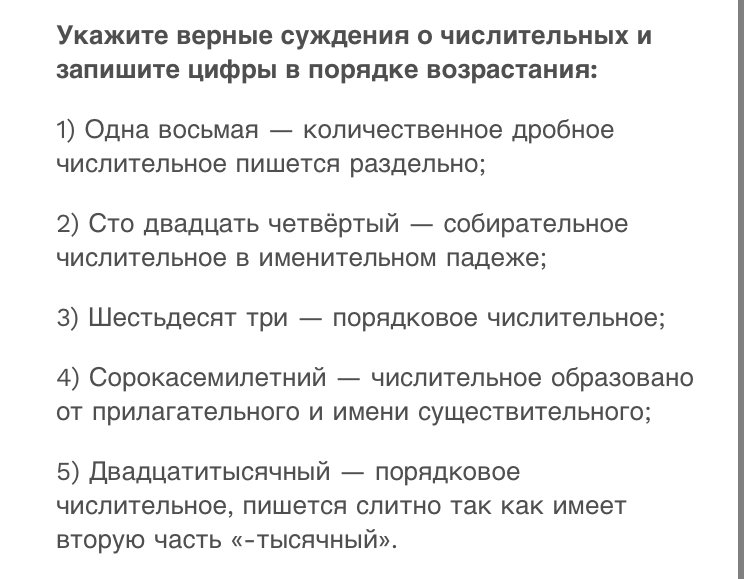 Укажите верные суждения о числительных и запишите цифры в порядке возрастания:

1) Одна восьмая — количественное дробное числительное пишется раздельно;

2) Сто двадцать четвёртый — собирательное числительное в именительном падеже;

3) Шестьдесят три — порядковое числительное;

4) Сорокасемилетний — числительное образовано от прилагательного и имени существительного;

5) Двадцатитысячный — порядковое числительное, пишется слитно так как имеет вторую часть «-тысячный».